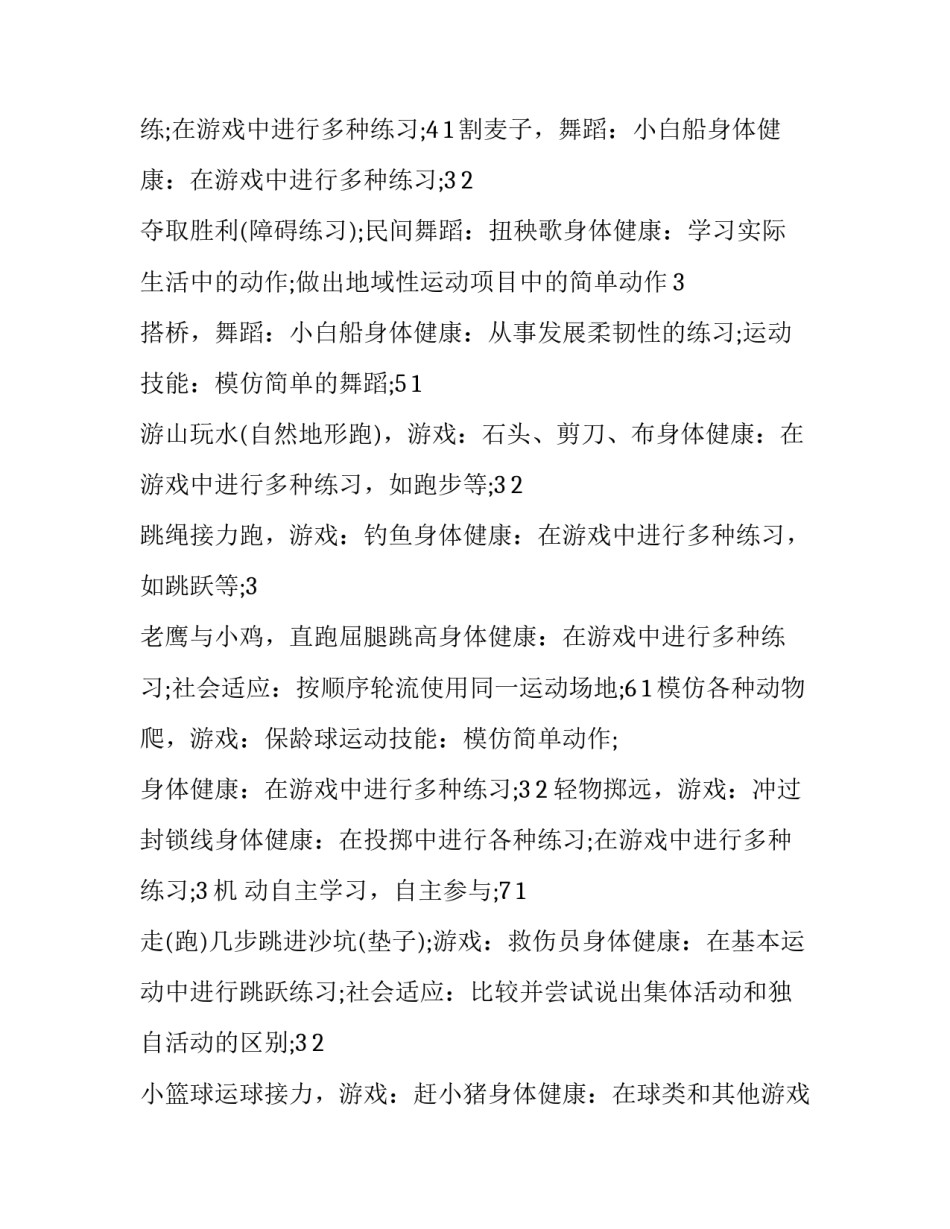 练;在游戏中进行多种练习;4 1 割麦子，舞蹈：小白船身体健康：在游戏中进行多种练习;3 2

夺取胜利(障碍练习);民间舞蹈：扭秧歌身体健康：学习实际生活中的动作;做出地域性运动项目中的简单动作 3

搭桥，舞蹈：小白船身体健康：从事发展柔韧性的练习;运动技能：模仿简单的舞蹈;5 1

游山玩水(自然地形跑)，游戏：石头、剪刀、布身体健康：在游戏中进行多种练习，如跑步等;3 2

跳绳接力跑，游戏：钓鱼身体健康：在游戏中进行多种练习，如跳跃等;3

老鹰与小鸡，直跑屈腿跳高身体健康：在游戏中进行多种练习;社会适应：按顺序轮流使用同一运动场地;6 1 模仿各种动物爬，游戏：保龄球运动技能：模仿简单动作;

身体健康：在游戏中进行多种练习;3 2 轻物掷远，游戏：冲过封锁线身体健康：在投掷中进行各种练习;在游戏中进行多种练习;3 机 动自主学习，自主参与;7 1

走(跑)几步跳进沙坑(垫子);游戏：救伤员身体健康：在基本运动中进行跳跃练习;社会适应：比较并尝试说出集体活动和独自活动的区别;3 2

小篮球运球接力，游戏：赶小猪身体健康：在球类和其他游戏